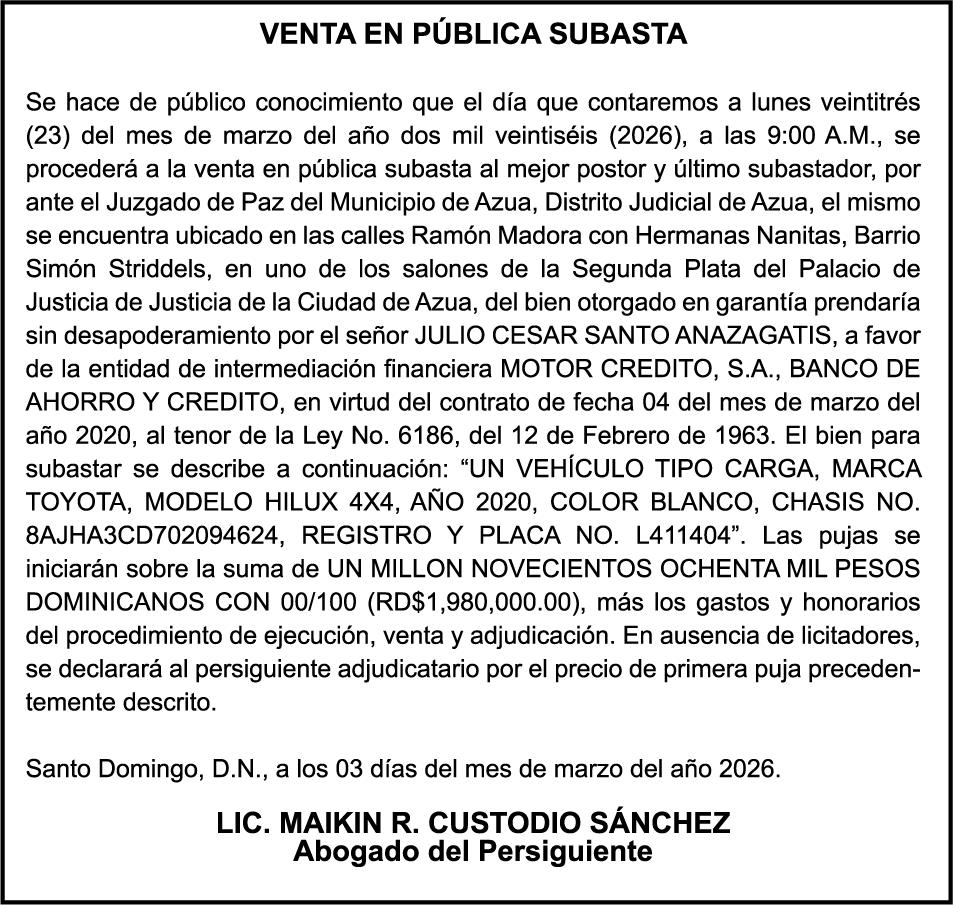 VENTA EN PÚBLICA SUBASTA

Se hace de público conocimiento que el día que contaremos a lunes veintitrés (23) del mes de marzo del año dos mil veintiséis (2026), a las 9:00 A.M., se procederá a la venta en pública subasta al mejor postor y último subastador, por ante el Juzgado de Paz del Municipio de Azua, Distrito Judicial de Azua, el mismo se encuentra ubicado en las calles Ramón Madora con Hermanas Nanitas, Barrio Simón Striddels, en uno de los salones de la Segunda Plata del Palacio de Justicia de Justicia de la Ciudad de Azua, del bien otorgado en garantía prendaría sin desapoderamiento por el señor JULIO CESAR SANTO ANAZAGATIS, a favor de la entidad de intermediación financiera MOTOR CREDITO, S.A., BANCO DE AHORRO Y CREDITO, en virtud del contrato de fecha 04 del mes de marzo del año 2020, al tenor de la Ley No. 6186, del 12 de Febrero de 1963. El bien para subastar se describe a continuación: “UN VEHÍCULO TIPO CARGA, MARCA TOYOTA, MODELO HILUX 4X4, AÑO 2020, COLOR BLANCO, CHASIS NO. 8AJHA3CD702094624, REGISTRO Y PLACA NO. L411404”. Las pujas se iniciarán sobre la suma de UN MILLON NOVECIENTOS OCHENTA MIL PESOS DOMINICANOS CON 00/100 (RD$1,980,000.00), más los gastos y honorarios del procedimiento de ejecución, venta y adjudicación. En ausencia de licitadores, se declarará al persiguiente adjudicatario por el precio de primera puja precedentemente descrito.

Santo Domingo, D.N., a los 03 días del mes de marzo del año 2026.

LIC. MAIKIN R. CUSTODIO SÁNCHEZ
Abogado del Persiguiente